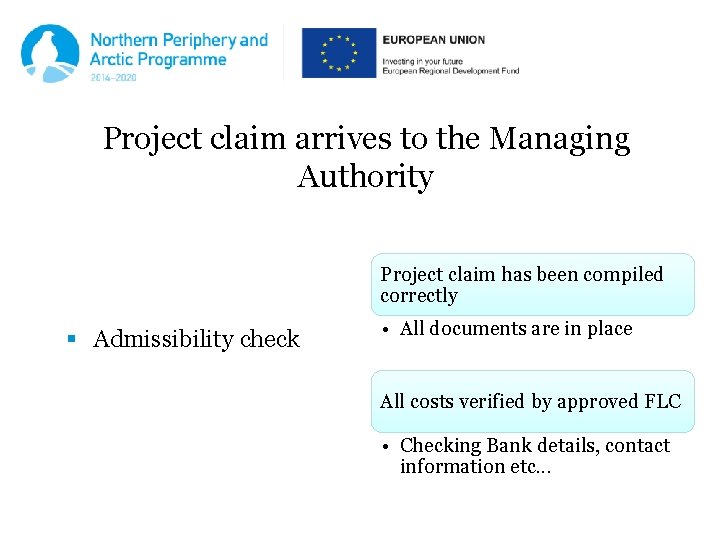 Northern Periphery and Arctic Programme
2014–2020

EUROPEAN UNION
Investing in your future
European Regional Development Fund

Project claim arrives to the Managing Authority

▪ Admissibility check

Project claim has been compiled correctly

• All documents are in place

All costs verified by approved FLC

• Checking Bank details, contact information etc…